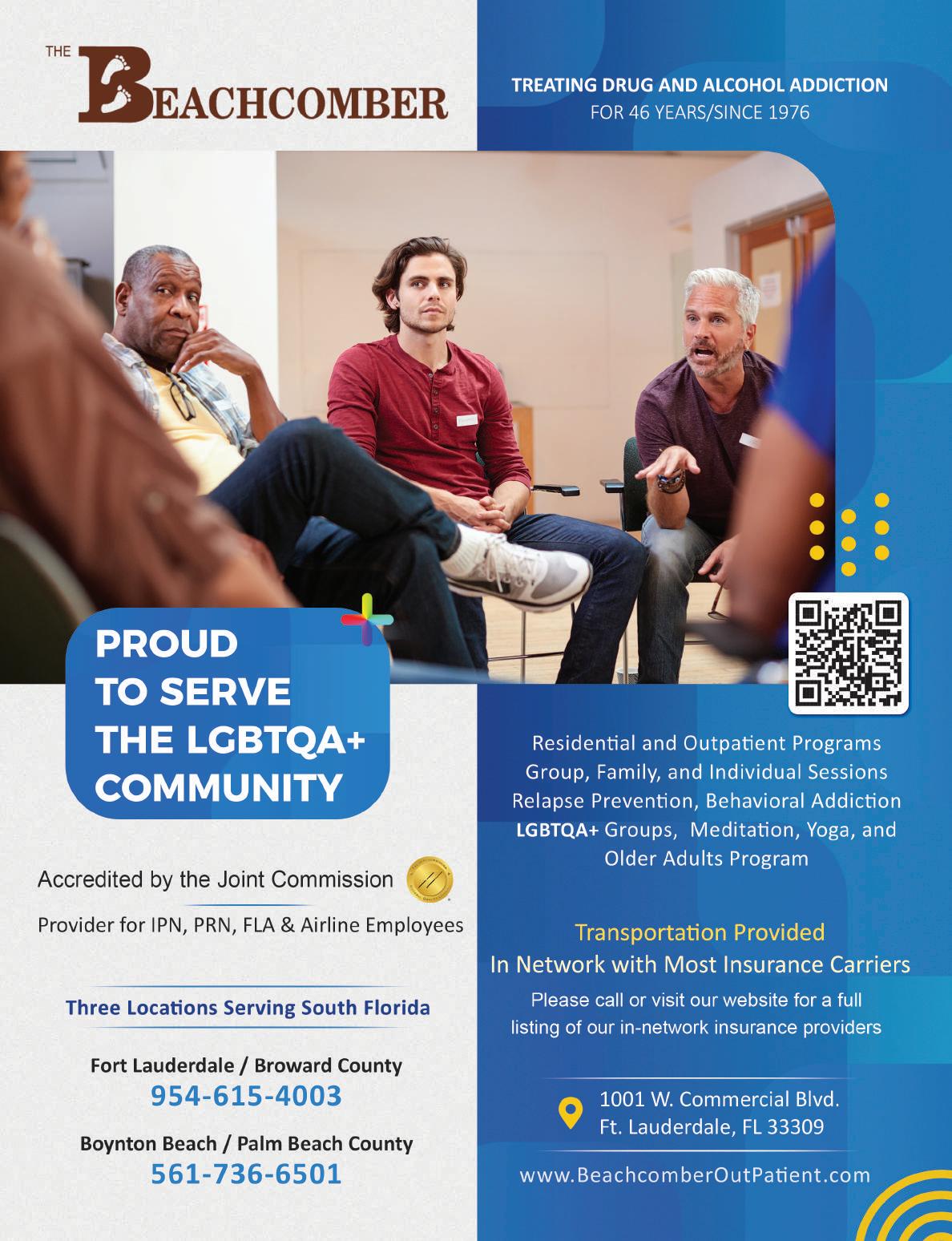 THE
BEACHCOMBER

TREATING DRUG AND ALCOHOL ADDICTION
FOR 46 YEARS/SINCE 1976

PROUD
TO SERVE
THE LGBTQA+
COMMUNITY

Accredited by the Joint Commission

Provider for IPN, PRN, FLA & Airline Employees

Three Locations Serving South Florida

Fort Lauderdale / Broward County
954-615-4003

Boynton Beach / Palm Beach County
561-736-6501

Residential and Outpatient Programs
Group, Family, and Individual Sessions
Relapse Prevention, Behavioral Addiction
LGBTQA+ Groups, Meditation, Yoga, and
Older Adults Program

Transportation Provided
In Network with Most Insurance Carriers
Please call or visit our website for a full listing of our in-network insurance providers

1001 W. Commercial Blvd.
Ft. Lauderdale, FL 33309

www.BeachcomberOutPatient.com